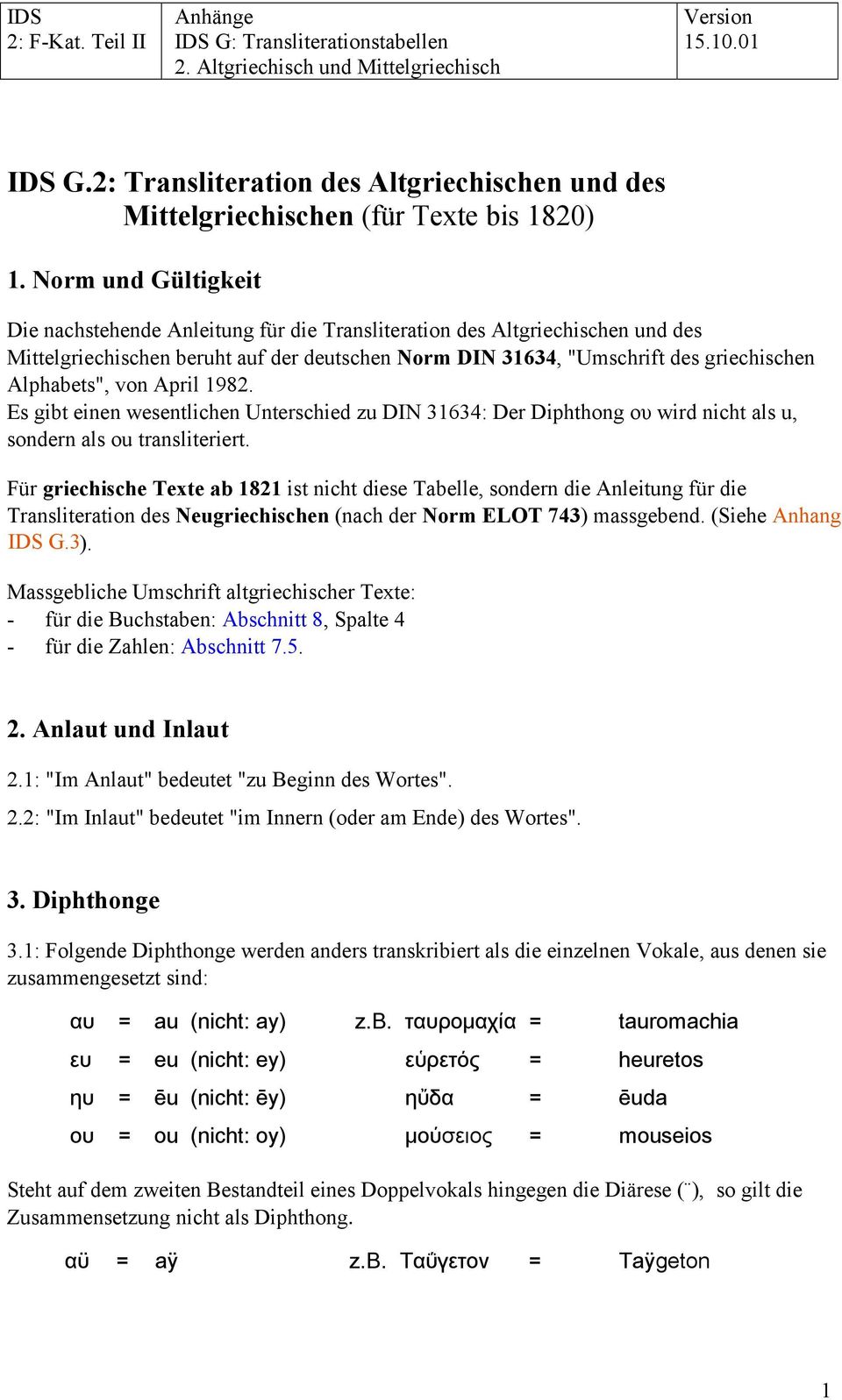 | IDS 2: F-Kat. Teil II | Anhänge IDS G: Transliterationstabellen 2. Altgriechisch und Mittelgriechisch | Version 15.10.01 |
|---|---|---|

IDS G.2: Transliteration des Altgriechischen und des Mittelgriechischen (für Texte bis 1820)

1. Norm und Gültigkeit

Die nachstehende Anleitung für die Transliteration des Altgriechischen und des Mittelgriechischen beruht auf der deutschen Norm DIN 31634, "Umschrift des griechischen Alphabets", von April 1982.
Es gibt einen wesentlichen Unterschied zu DIN 31634: Der Diphthong ου wird nicht als u, sondern als ou transliteriert.

Für griechische Texte ab 1821 ist nicht diese Tabelle, sondern die Anleitung für die Transliteration des Neugriechischen (nach der Norm ELOT 743) massgebend. (Siehe Anhang IDS G.3).

Massgebliche Umschrift altgriechischer Texte:
- für die Buchstaben: Abschnitt 8, Spalte 4
- für die Zahlen: Abschnitt 7.5.

2. Anlaut und Inlaut

2.1: "Im Anlaut" bedeutet "zu Beginn des Wortes".
2.2: "Im Inlaut" bedeutet "im Innern (oder am Ende) des Wortes".

3. Diphthonge

3.1: Folgende Diphthonge werden anders transkribiert als die einzelnen Vokale, aus denen sie zusammengesetzt sind:

αυ = au (nicht: ay) z.B. ταυρομαχία = tauromachia
ευ = eu (nicht: ey) εὑρετός = heuretos
ηυ = ēu (nicht: ēy) ηὖδα = ēuda
ου = ou (nicht: oy) μούσειος = mouseios

Steht auf dem zweiten Bestandteil eines Doppelvokals hingegen die Diärese (¨), so gilt die Zusammensetzung nicht als Diphthong.

αϋ = aÿ z.B. Ταΰγετον = Taÿgeton

1